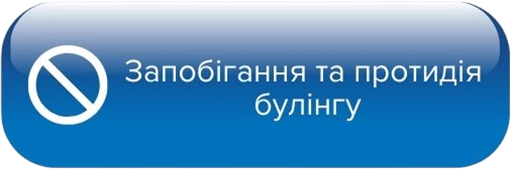 Запобігання та протидія булінгу